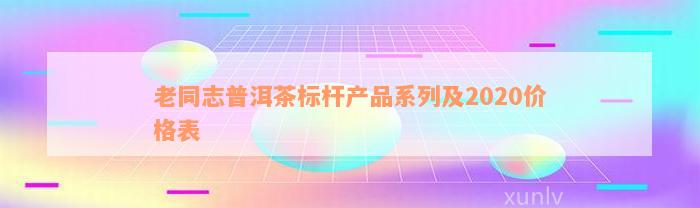 老同志普洱茶标杆产品系列及2020价格表

xunlv